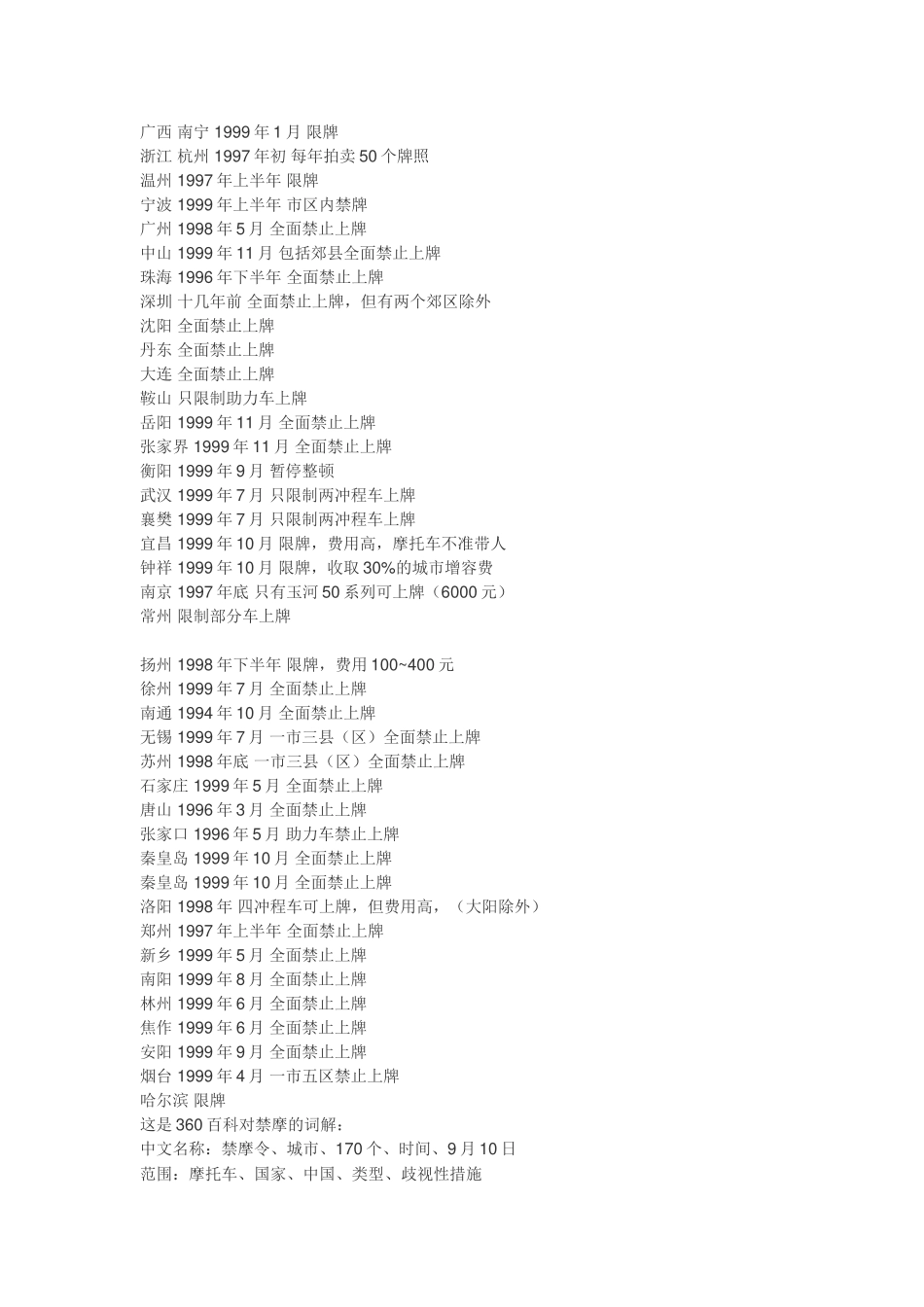 广西 南宁 1999 年 1 月 限牌
浙江 杭州 1997 年初 每年拍卖 50 个牌照
温州 1997 年上半年 限牌
宁波 1999 年上半年 市区内禁牌
广州 1998 年 5 月 全面禁止上牌
中山 1999 年 11 月 包括郊县全面禁止上牌
珠海 1996 年下半年 全面禁止上牌
深圳 十几年前 全面禁止上牌，但有两个郊区除外
沈阳 全面禁止上牌
丹东 全面禁止上牌
大连 全面禁止上牌
鞍山 只限制助力车上牌
岳阳 1999 年 11 月 全面禁止上牌
张家界 1999 年 11 月 全面禁止上牌
衡阳 1999 年 9 月 暂停整顿
武汉 1999 年 7 月 只限制两冲程车上牌
襄樊 1999 年 7 月 只限制两冲程车上牌
宜昌 1999 年 10 月 限牌，费用高，摩托车不准带人
钟祥 1999 年 10 月 限牌，收取 30%的城市增容费
南京 1997 年底 只有玉河 50 系列可上牌（6000 元）
常州 限制部分车上牌

扬州 1998 年下半年 限牌，费用 100~400 元
徐州 1999 年 7 月 全面禁止上牌
南通 1994 年 10 月 全面禁止上牌
无锡 1999 年 7 月 一市三县（区）全面禁止上牌
苏州 1998 年底 一市三县（区）全面禁止上牌
石家庄 1999 年 5 月 全面禁止上牌
唐山 1996 年 3 月 全面禁止上牌
张家口 1996 年 5 月 助力车禁止上牌
秦皇岛 1999 年 10 月 全面禁止上牌
秦皇岛 1999 年 10 月 全面禁止上牌
洛阳 1998 年 四冲程车可上牌，但费用高，（大阳除外）
郑州 1997 年上半年 全面禁止上牌
新乡 1999 年 5 月 全面禁止上牌
南阳 1999 年 8 月 全面禁止上牌
林州 1999 年 6 月 全面禁止上牌
焦作 1999 年 6 月 全面禁止上牌
安阳 1999 年 9 月 全面禁止上牌
烟台 1999 年 4 月 一市五区禁止上牌
哈尔滨 限牌
这是 360 百科对禁摩的词解：
中文名称：禁摩令、城市、170 个、时间、9 月 10 日
范围：摩托车、国家、中国、类型、歧视性措施